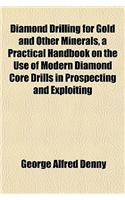 Diamond Drilling for Gold and Other Minerals, a Practical Handbook on the Use of Modern Diamond Core Drills in Prospecting and Exploiting

George Alfred Denny